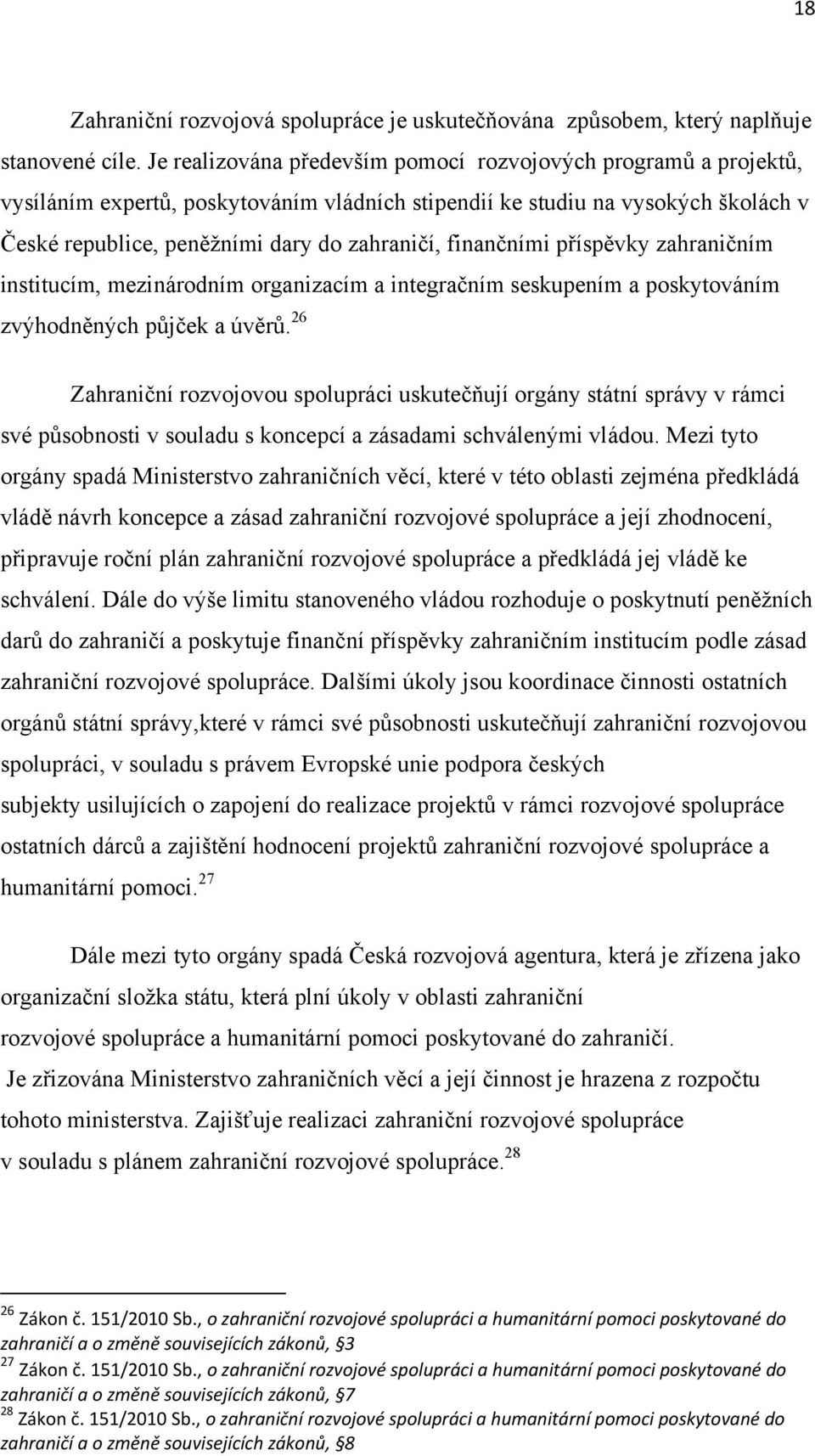 18

Zahraniční rozvojová spolupráce je uskutečňována způsobem, který naplňuje stanovené cíle. Je realizována především pomocí rozvojových programů a projektů, vysíláním expertů, poskytováním vládních stipendií ke studiu na vysokých školách v České republice, peněžními dary do zahraničí, finančními příspěvky zahraničním institucím, mezinárodním organizacím a integračním seskupením a poskytováním zvýhodněných půjček a úvěrů.$^{26}$

Zahraniční rozvojovou spolupráci uskutečňují orgány státní správy v rámci své působnosti v souladu s koncepcí a zásadami schválenými vládou. Mezi tyto orgány spadá Ministerstvo zahraničních věcí, které v této oblasti zejména předkládá vládě návrh koncepce a zásad zahraniční rozvojové spolupráce a její zhodnocení, připravuje roční plán zahraniční rozvojové spolupráce a předkládá jej vládě ke schválení. Dále do výše limitu stanoveného vládou rozhoduje o poskytnutí peněžních darů do zahraničí a poskytuje finanční příspěvky zahraničním institucím podle zásad zahraniční rozvojové spolupráce. Dalšími úkoly jsou koordinace činnosti ostatních orgánů státní správy,které v rámci své působnosti uskutečňují zahraniční rozvojovou spolupráci, v souladu s právem Evropské unie podpora českých subjekty usilujících o zapojení do realizace projektů v rámci rozvojové spolupráce ostatních dárců a zajištění hodnocení projektů zahraniční rozvojové spolupráce a humanitární pomoci.$^{27}$

Dále mezi tyto orgány spadá Česká rozvojová agentura, která je zřízena jako organizační složka státu, která plní úkoly v oblasti zahraniční rozvojové spolupráce a humanitární pomoci poskytované do zahraničí. Je zřizována Ministerstvo zahraničních věcí a její činnost je hrazena z rozpočtu tohoto ministerstva. Zajišťuje realizaci zahraniční rozvojové spolupráce v souladu s plánem zahraniční rozvojové spolupráce.$^{28}$

$^{26}$ Zákon č. 151/2010 Sb., o zahraniční rozvojové spolupráci a humanitární pomoci poskytované do zahraničí a o změně souvisejících zákonů, §3
$^{27}$ Zákon č. 151/2010 Sb., o zahraniční rozvojové spolupráci a humanitární pomoci poskytované do zahraničí a o změně souvisejících zákonů, §7
$^{28}$ Zákon č. 151/2010 Sb., o zahraniční rozvojové spolupráci a humanitární pomoci poskytované do zahraničí a o změně souvisejících zákonů, §8